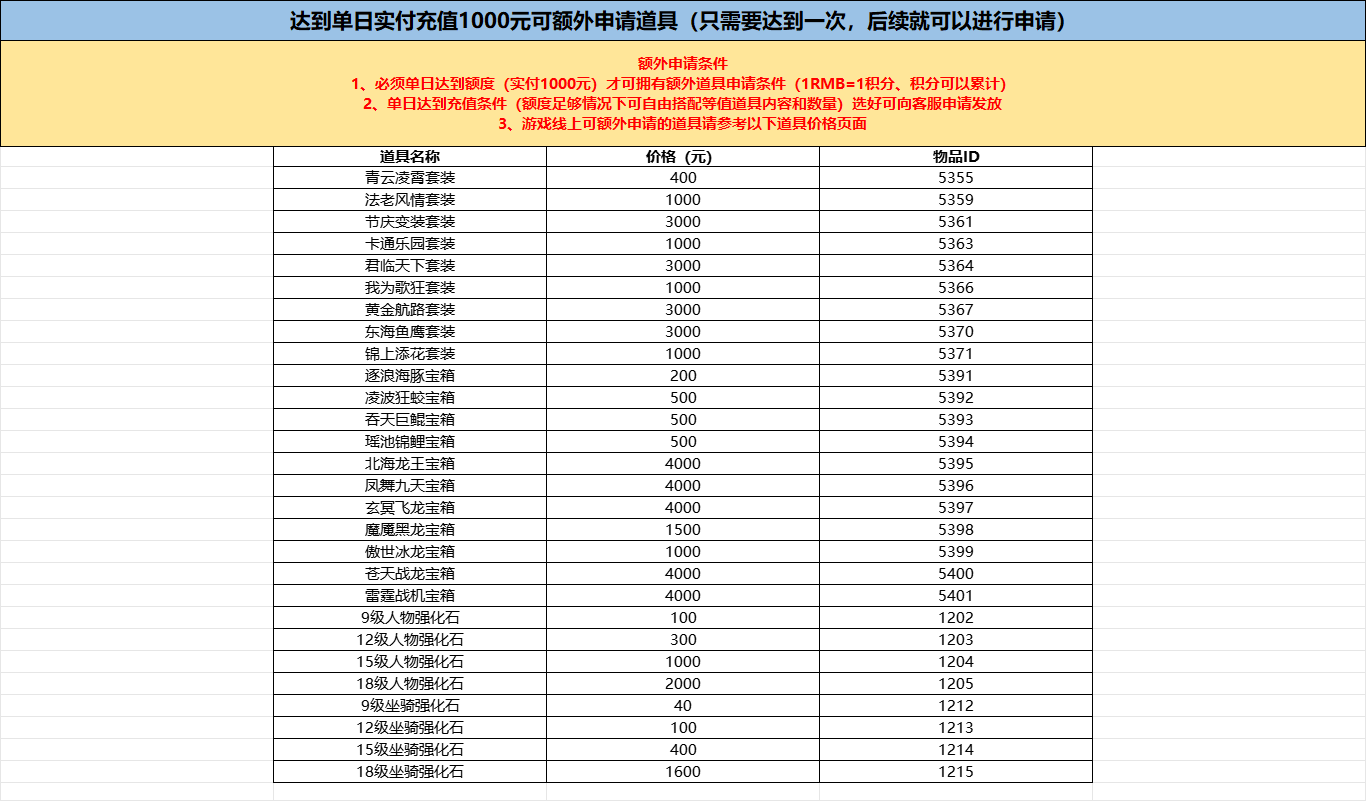 达到单日实付充值1000元可额外申请道具（只需要达到一次，后续就可以进行申请）

额外申请条件
1、必须单日达到额度（实付1000元）才可拥有额外道具申请条件（1RMB=1积分、积分可以累计）
2、单日达到充值条件（额度足够情况下可自由搭配等值道具内容和数量）选好可向客服申请发放
3、游戏线上可额外申请的道具请参考以下道具价格页面

| 道具名称 | 价格（元） | 物品ID |
|---|---|---|
| 青云凌霄套装 | 400 | 5355 |
| 法老风情套装 | 1000 | 5359 |
| 节庆变装套装 | 3000 | 5361 |
| 卡通乐园套装 | 1000 | 5363 |
| 君临天下套装 | 3000 | 5364 |
| 我为歌狂套装 | 1000 | 5366 |
| 黄金航路套装 | 3000 | 5367 |
| 东海鱼鹰套装 | 3000 | 5370 |
| 锦上添花套装 | 1000 | 5371 |
| 逐浪海豚宝箱 | 200 | 5391 |
| 凌波狂蛟宝箱 | 500 | 5392 |
| 吞天巨鲲宝箱 | 500 | 5393 |
| 瑶池锦鲤宝箱 | 500 | 5394 |
| 北海龙王宝箱 | 4000 | 5395 |
| 凤舞九天宝箱 | 4000 | 5396 |
| 玄冥飞龙宝箱 | 4000 | 5397 |
| 魔魇黑龙宝箱 | 1500 | 5398 |
| 傲世冰龙宝箱 | 1000 | 5399 |
| 苍天战龙宝箱 | 4000 | 5400 |
| 雷霆战机宝箱 | 4000 | 5401 |
| 9级人物强化石 | 100 | 1202 |
| 12级人物强化石 | 300 | 1203 |
| 15级人物强化石 | 1000 | 1204 |
| 18级人物强化石 | 2000 | 1205 |
| 9级坐骑强化石 | 40 | 1212 |
| 12级坐骑强化石 | 100 | 1213 |
| 15级坐骑强化石 | 400 | 1214 |
| 18级坐骑强化石 | 1600 | 1215 |